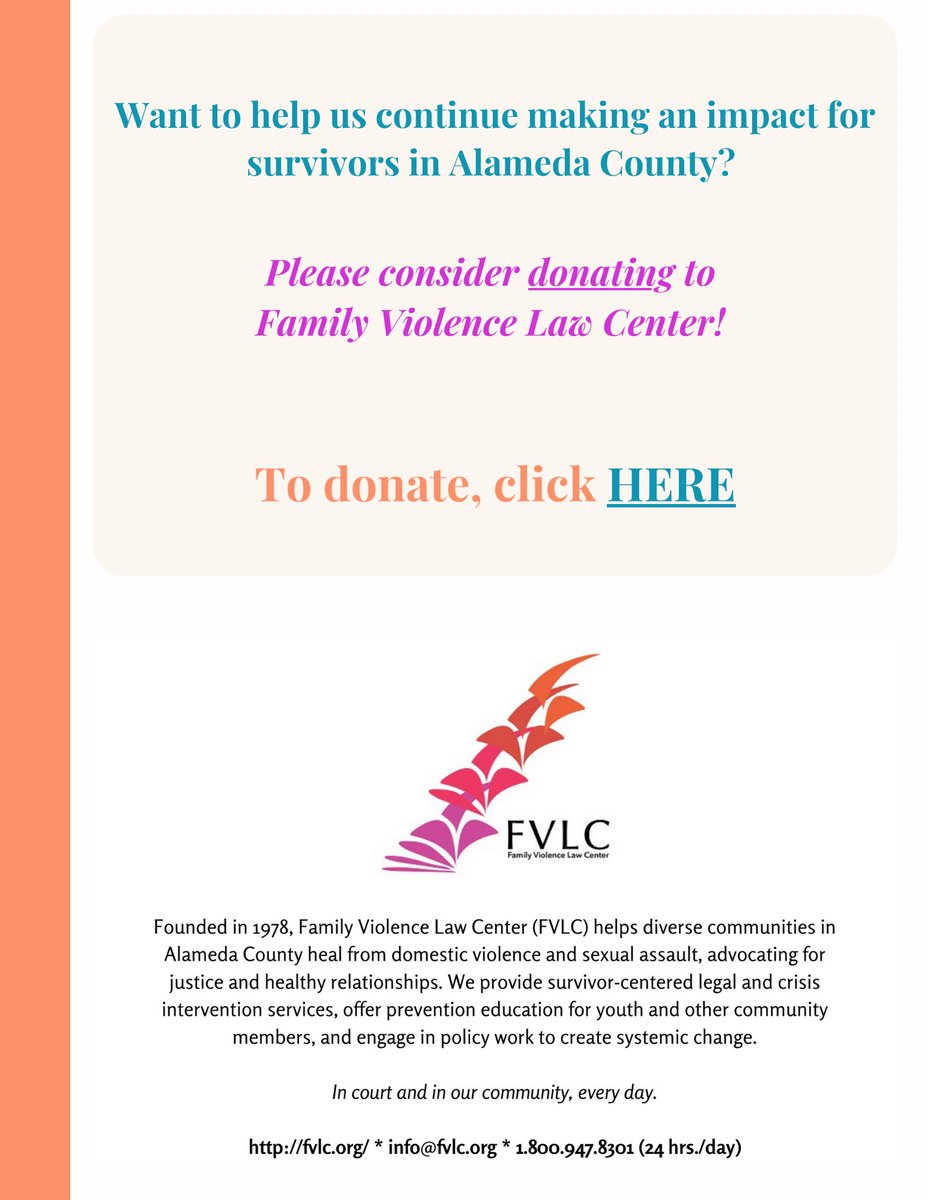 Want to help us continue making an impact for survivors in Alameda County?

Please consider donating to Family Violence Law Center!

To donate, click HERE

FVLC
Family Violence Law Center

Founded in 1978, Family Violence Law Center (FVLC) helps diverse communities in Alameda County heal from domestic violence and sexual assault, advocating for justice and healthy relationships. We provide survivor-centered legal and crisis intervention services, offer prevention education for youth and other community members, and engage in policy work to create systemic change.

In court and in our community, every day.

http://fvlc.org/ * info@fvlc.org * 1.800.947.8301 (24 hrs./day)